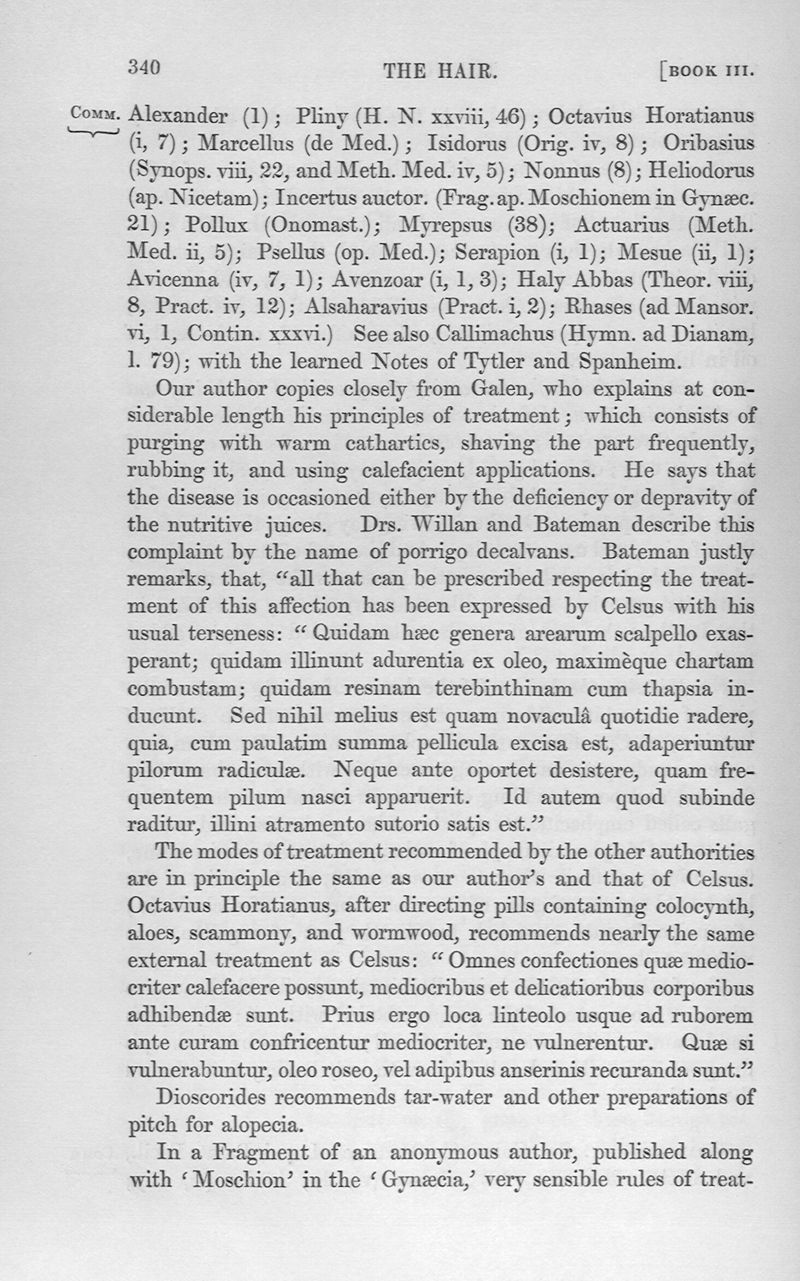 340 THE HAIR. [BOOK III.

COMM. Alexander (1); Pliny (H. N. xxviii, 46); Octavius Horatianus (i, 7); Marcellus (de Med.); Isidorus (Orig. iv, 8); Oribasius (Synops. viii, 22, and Meth. Med. iv, 5); Nonnus (8); Heliodorus (ap. Nicetam); Incertus auctor. (Frag. ap. Moschionem in Gynæc. 21); Pollux (Onomast.); Myrepsus (38); Actuarius (Meth. Med. ii, 5); Psellus (op. Med.); Serapion (i, 1); Mesue (ii, 1); Avicenna (iv, 7, 1); Avenzoar (i, 1, 3); Haly Abbas (Theor. viii, 8, Pract. iv, 12); Alsaharavius (Pract. i, 2); Rhases (ad Mansor. vi, 1, Contin. xxxvi.) See also Callimachus (Hymn. ad Dianam, l. 79); with the learned Notes of Tytler and Spanheim.

Our author copies closely from Galen, who explains at considerable length his principles of treatment; which consists of purging with warm cathartics, shaving the part frequently, rubbing it, and using calefacient applications. He says that the disease is occasioned either by the deficiency or depravity of the nutritive juices. Drs. Willan and Bateman describe this complaint by the name of porrigo decalvans. Bateman justly remarks, that, "all that can be prescribed respecting the treatment of this affection has been expressed by Celsus with his usual terseness: "Quidam hæc genera arearum scalpello exasperant; quidam illinunt adurentia ex oleo, maximèque chartam combustam; quidam resinam terebinthinam cum thapsia inducunt. Sed nihil melius est quam novaculâ quotidie radere, quia, cum paulatim summa pellicula excisa est, adaperiuntur pilorum radiculæ. Neque ante oportet desistere, quam frequentem pilum nasci apparuerit. Id autem quod subinde raditur, illini atramento sutorio satis est."

The modes of treatment recommended by the other authorities are in principle the same as our author's and that of Celsus. Octavius Horatianus, after directing pills containing colocynth, aloes, scammony, and wormwood, recommends nearly the same external treatment as Celsus: "Omnes confectiones quæ mediocriter calefacere possunt, mediocribus et delicatioribus corporibus adhibendæ sunt. Prius ergo loca linteolo usque ad ruborem ante curam confricentur mediocriter, ne vulnerentur. Quæ si vulnerabuntur, oleo roseo, vel adipibus anserinis recuranda sunt."

Dioscorides recommends tar-water and other preparations of pitch for alopecia.

In a Fragment of an anonymous author, published along with 'Moschion' in the 'Gynæcia,' very sensible rules of treat-